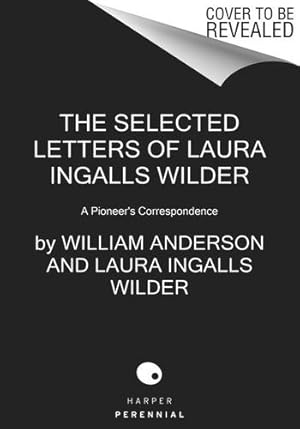 COVER TO BE REVEALED

THE SELECTED LETTERS OF LAURA INGALLS WILDER

A Pioneer's Correspondence

by WILLIAM ANDERSON AND LAURA INGALLS WILDER

HARPER
PERENNIAL